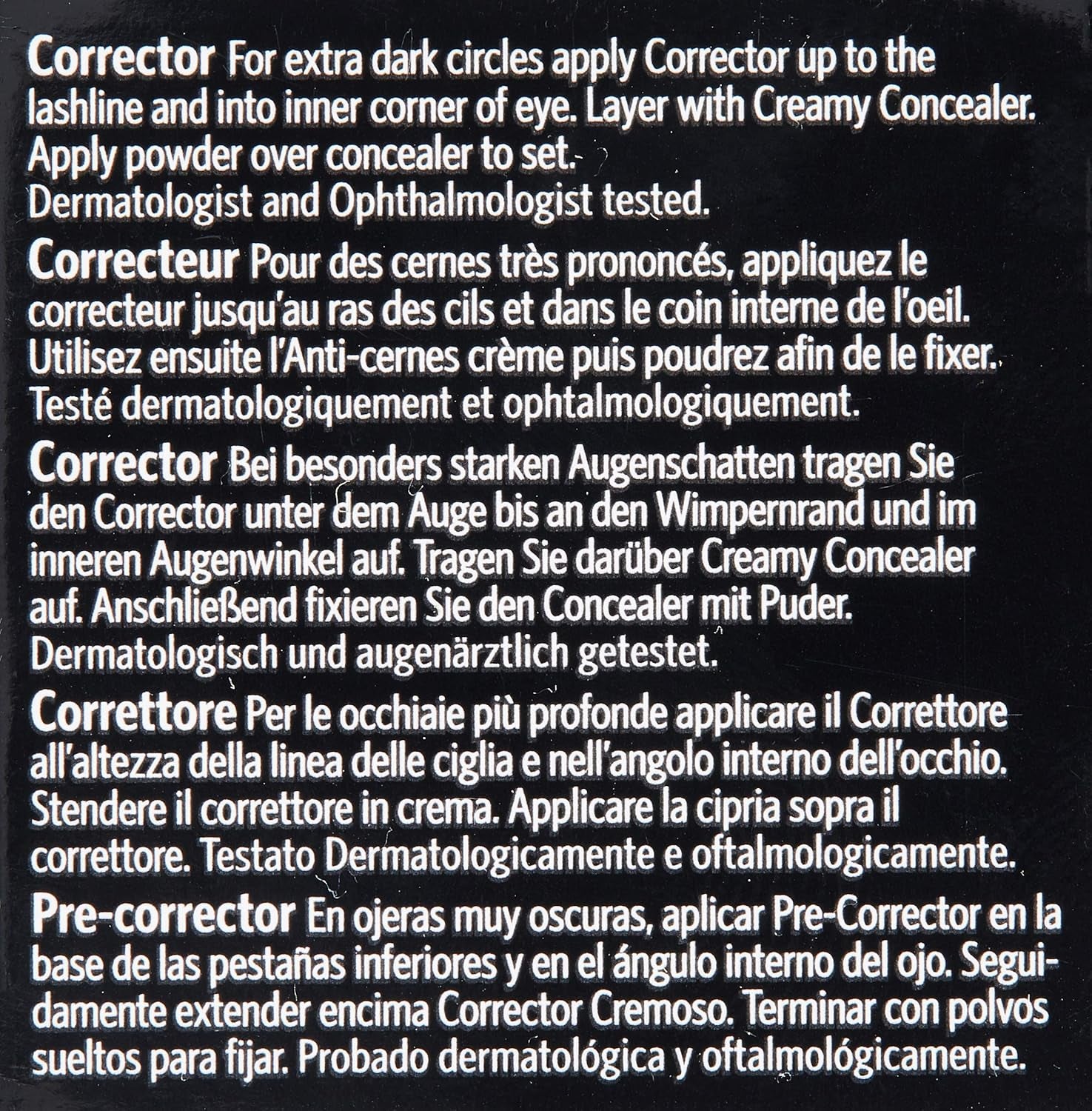 Corrector For extra dark circles apply Corrector up to the lashline and into inner corner of eye. Layer with Creamy Concealer. Apply powder over concealer to set. Dermatologist and Ophthalmologist tested.

Correcteur Pour des cernes très prononcés, appliquez le correcteur jusqu'au ras des cils et dans le coin interne de l'oeil. Utilisez ensuite l'Anti-cernes crème puis poudrez afin de le fixer. Testé dermatologiquement et ophtalmologiquement.

Corrector Bei besonders starken Augenschatten tragen Sie den Corrector unter dem Auge bis an den Wimpernrand und im inneren Augenwinkel auf. Tragen Sie darüber Creamy Concealer auf. Anschließend fixieren Sie den Concealer mit Puder. Dermatologisch und augenärztlich getestet.

Correttore Per le occhiaie più profonde applicare il Correttore all'altezza della linea delle ciglia e nell'angolo interno dell'occhio. Stendere il correttore in crema. Applicare la cipria sopra il correttore. Testato Dermatologicamente e oftalmologicamente.

Pre-corrector En ojeras muy oscuras, aplicar Pre-Corrector en la base de las pestañas inferiores y en el ángulo interno del ojo. Seguidamente extender encima Corrector Cremoso. Terminar con polvos sueltos para fijar. Probado dermatológica y oftalmológicamente.